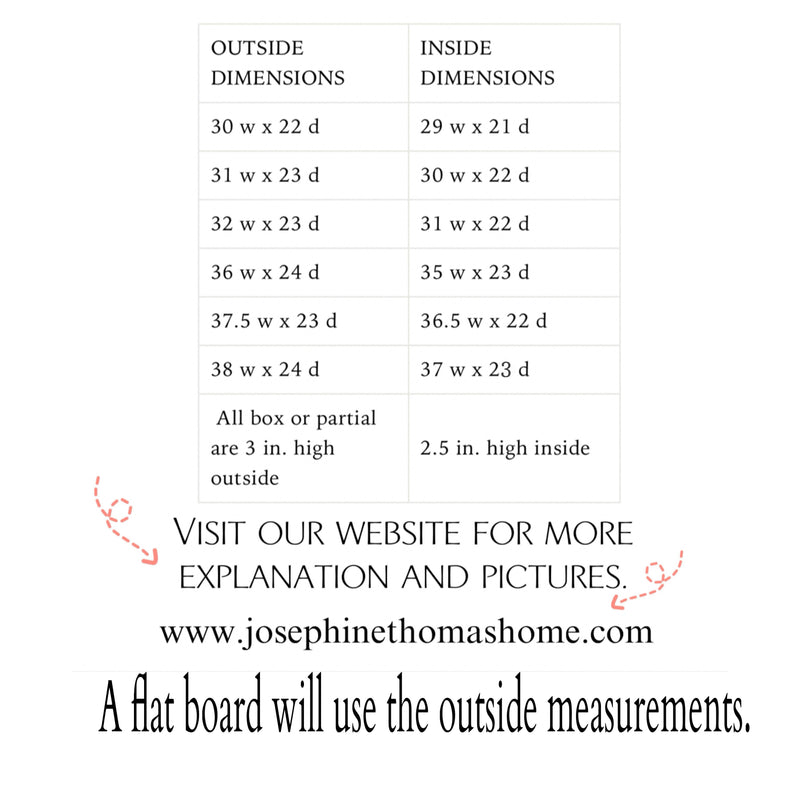 | OUTSIDE DIMENSIONS | INSIDE DIMENSIONS |
|---|---|
| 30 w x 22 d | 29 w x 21 d |
| 31 w x 23 d | 30 w x 22 d |
| 32 w x 23 d | 31 w x 22 d |
| 36 w x 24 d | 35 w x 23 d |
| 37.5 w x 23 d | 36.5 w x 22 d |
| 38 w x 24 d | 37 w x 23 d |
| All box or partial are 3 in. high outside | 2.5 in. high inside |

VISIT OUR WEBSITE FOR MORE EXPLANATION AND PICTURES.

www.josephinethomashome.com

A flat board will use the outside measurements.